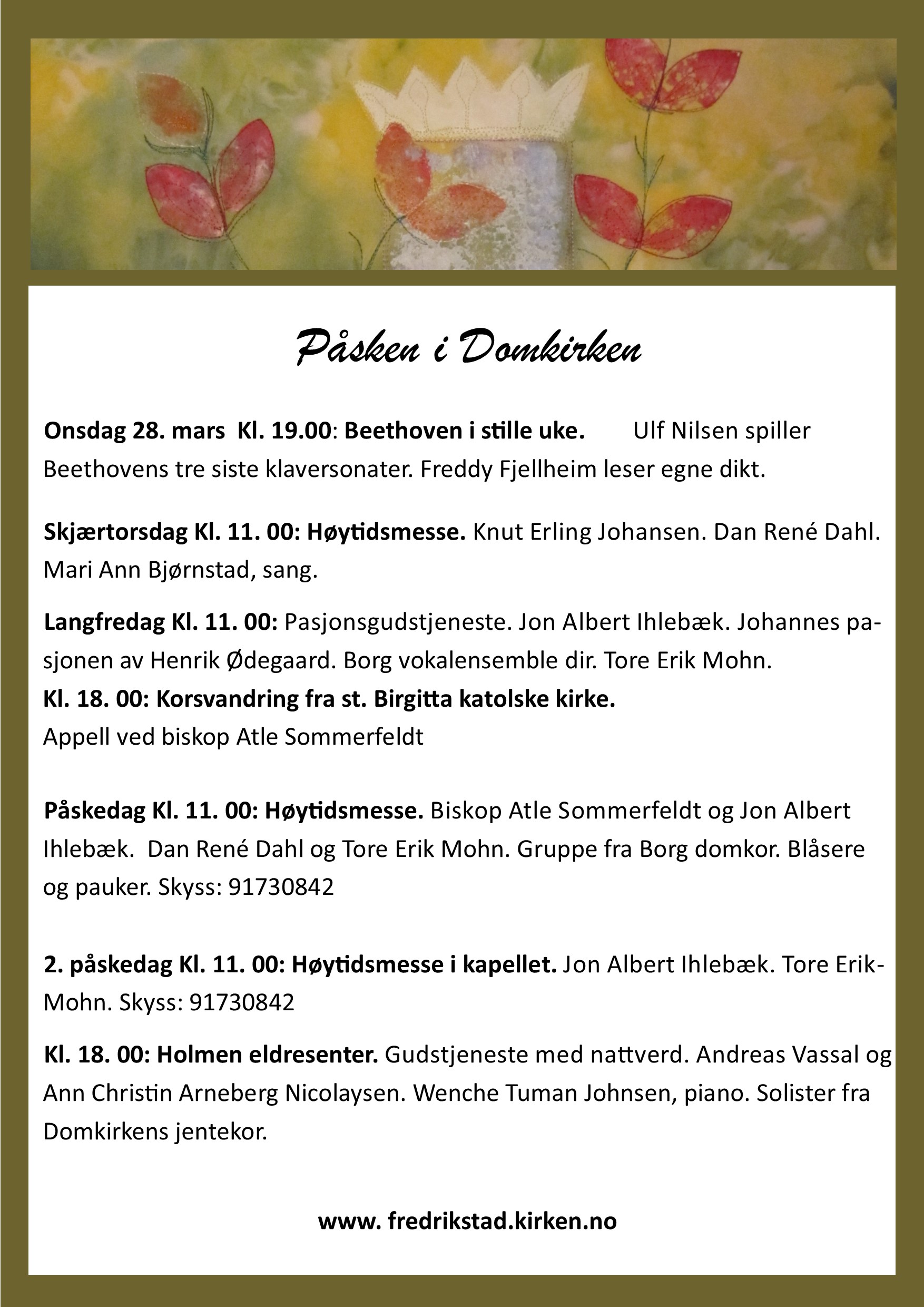 Påsken i Domkirken

Onsdag 28. mars Kl. 19.00: Beethoven i stille uke. Ulf Nilsen spiller Beethovens tre siste klaversonater. Freddy Fjellheim leser egne dikt.

Skjærtorsdag Kl. 11. 00: Høytidsmesse. Knut Erling Johansen. Dan René Dahl. Mari Ann Bjørnstad, sang.

Langfredag Kl. 11. 00: Pasjonsgudstjeneste. Jon Albert Ihlebæk. Johannes pasjonen av Henrik Ødegaard. Borg vokalensemble dir. Tore Erik Mohn.
Kl. 18. 00: Korsvandring fra st. Birgitta katolske kirke.
Appell ved biskop Atle Sommerfeldt

Påskedag Kl. 11. 00: Høytidsmesse. Biskop Atle Sommerfeldt og Jon Albert Ihlebæk. Dan René Dahl og Tore Erik Mohn. Gruppe fra Borg domkor. Blåsere og pauker. Skyss: 91730842

2. påskedag Kl. 11. 00: Høytidsmesse i kapellet. Jon Albert Ihlebæk. Tore Erik-Mohn. Skyss: 91730842

Kl. 18. 00: Holmen eldresenter. Gudstjeneste med nattverd. Andreas Vassal og Ann Christin Arneberg Nicolaysen. Wenche Tuman Johnsen, piano. Solister fra Domkirkens jentekor.

www. fredrikstad.kirken.no